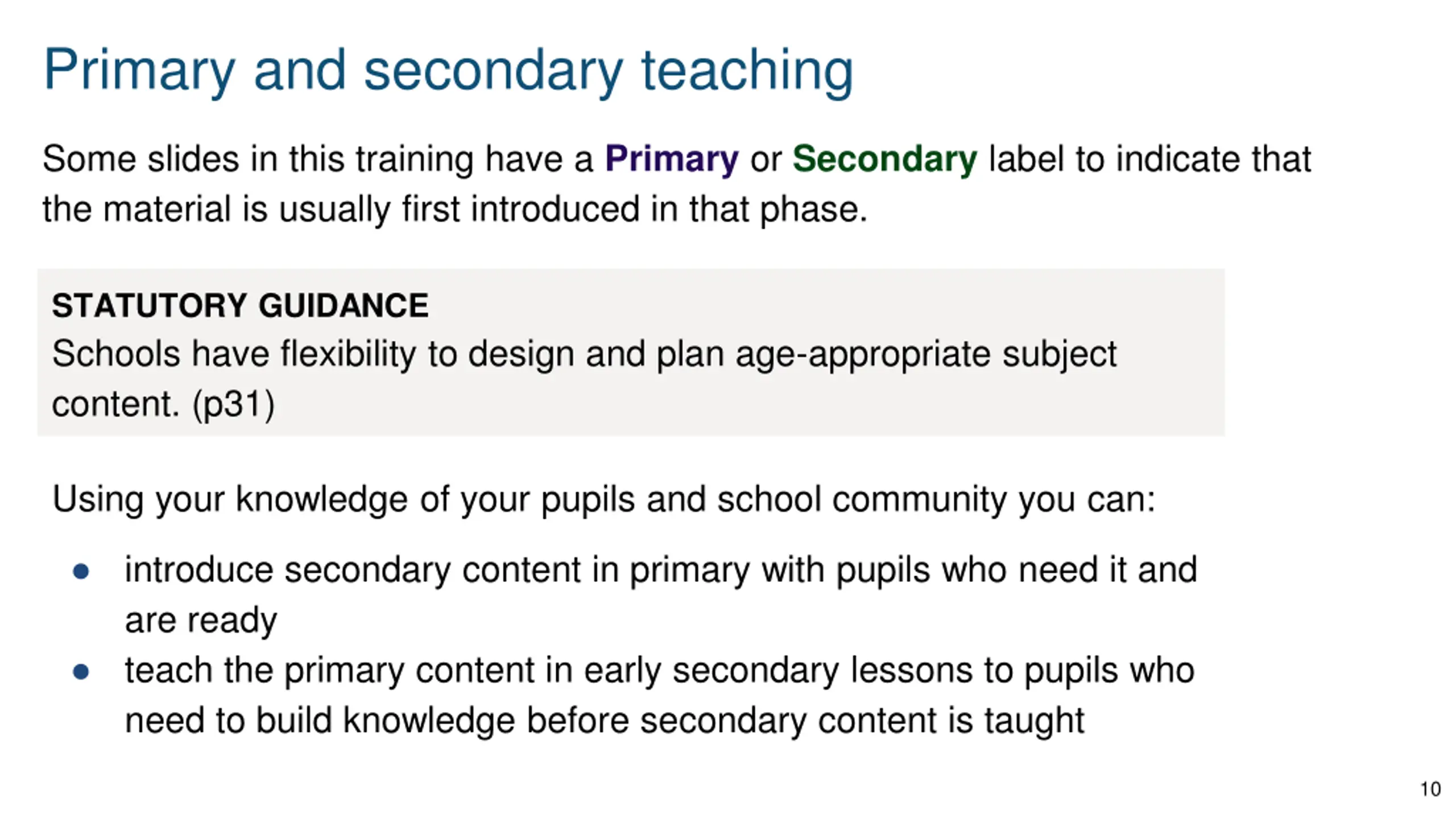 Primary and secondary teaching

Some slides in this training have a Primary or Secondary label to indicate that the material is usually first introduced in that phase.

STATUTORY GUIDANCE
Schools have flexibility to design and plan age-appropriate subject content. (p31)

Using your knowledge of your pupils and school community you can:

• introduce secondary content in primary with pupils who need it and are ready
• teach the primary content in early secondary lessons to pupils who need to build knowledge before secondary content is taught

10